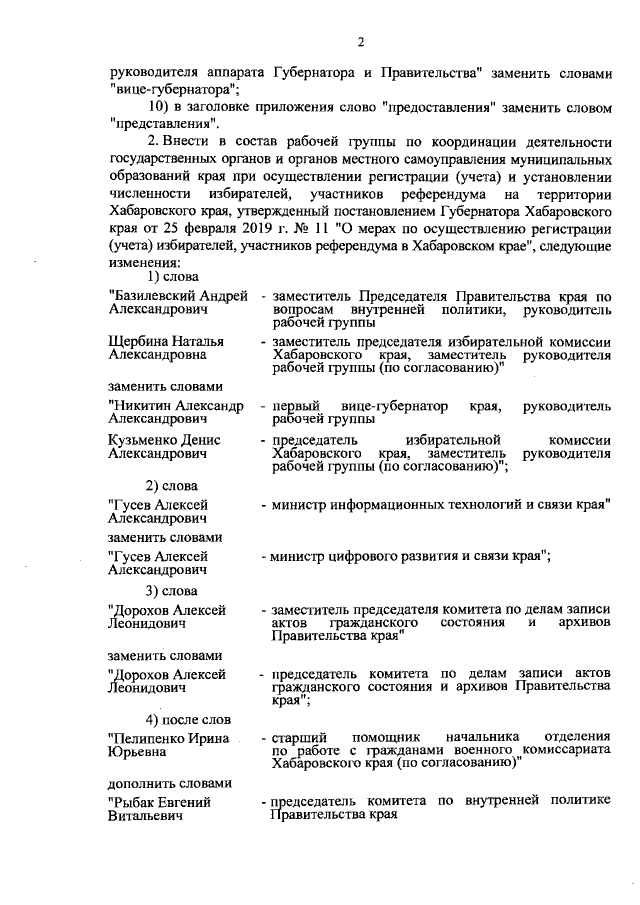 2

руководителя аппарата Губернатора и Правительства" заменить словами "вице-губернатора";

10) в заголовке приложения слово "предоставления" заменить словом "представления".

2. Внести в состав рабочей группы по координации деятельности государственных органов и органов местного самоуправления муниципальных образований края при осуществлении регистрации (учета) и установлении численности избирателей, участников референдума на территории Хабаровского края, утвержденный постановлением Губернатора Хабаровского края от 25 февраля 2019 г. № 11 "О мерах по осуществлению регистрации (учета) избирателей, участников референдума в Хабаровском крае", следующие изменения:

1) слова

"Базилевский Андрей Александрович - заместитель Председателя Правительства края по вопросам внутренней политики, руководитель рабочей группы

Щербина Наталья Александровна - заместитель председателя избирательной комиссии Хабаровского края, заместитель руководителя рабочей группы (по согласованию)"

заменить словами

"Никитин Александр Александрович - первый вице-губернатор края, руководитель рабочей группы

Кузьменко Денис Александрович - председатель избирательной комиссии Хабаровского края, заместитель руководителя рабочей группы (по согласованию)";

2) слова

"Гусев Алексей Александрович - министр информационных технологий и связи края"

заменить словами

"Гусев Алексей Александрович - министр цифрового развития и связи края";

3) слова

"Дорохов Алексей Леонидович - заместитель председателя комитета по делам записи актов гражданского состояния и архивов Правительства края"

заменить словами

"Дорохов Алексей Леонидович - председатель комитета по делам записи актов гражданского состояния и архивов Правительства края";

4) после слов

"Пелипенко Ирина Юрьевна - старший помощник начальника отделения по работе с гражданами военного комиссариата Хабаровского края (по согласованию)"

дополнить словами

"Рыбак Евгений Витальевич - председатель комитета по внутренней политике Правительства края